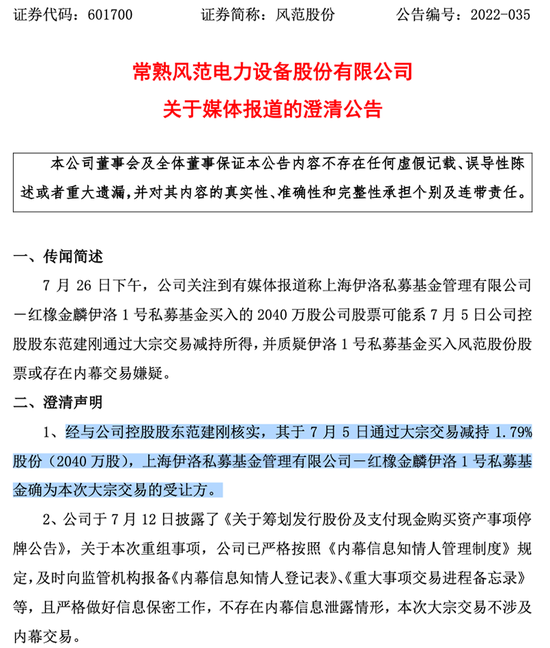 证券代码：601700　　证券简称：风范股份　　公告编号：2022-035

常熟风范电力设备股份有限公司
关于媒体报道的澄清公告

本公司董事会及全体董事保证本公告内容不存在任何虚假记载、误导性陈述或者重大遗漏，并对其内容的真实性、准确性和完整性承担个别及连带责任。

一、传闻简述

7 月 26 日下午，公司关注到有媒体报道称上海伊洛私募基金管理有限公司－红橡金麟伊洛 1 号私募基金买入的 2040 万股公司股票可能系 7 月 5 日公司控股股东范建刚通过大宗交易减持所得，并质疑伊洛 1 号私募基金买入风范股份股票或存在内幕交易嫌疑。

二、澄清声明

1、经与公司控股股东范建刚核实，其于 7 月 5 日通过大宗交易减持 1.79%股份（2040 万股），上海伊洛私募基金管理有限公司－红橡金麟伊洛 1 号私募基金确为本次大宗交易的受让方。

2、公司于 7 月 12 日披露了《关于筹划发行股份及支付现金购买资产事项停牌公告》，关于本次重组事项，公司已严格按照《内幕信息知情人管理制度》规定，及时向监管机构报备《内幕信息知情人登记表》、《重大事项交易进程备忘录》等，且严格做好信息保密工作，不存在内幕信息泄露情形，本次大宗交易不涉及内幕交易。